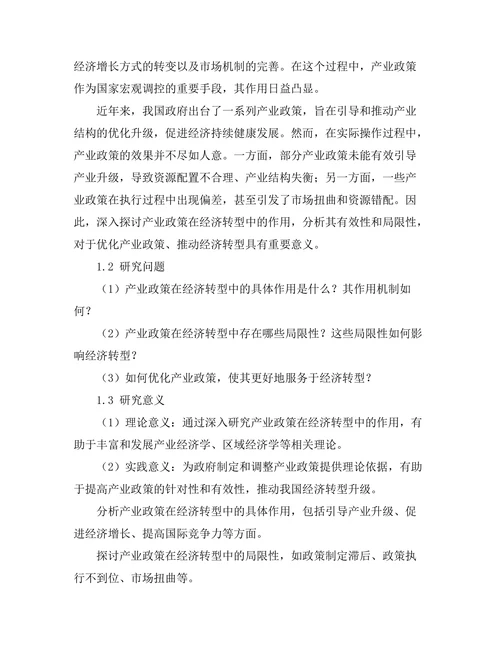 经济增长方式的转变以及市场机制的完善。在这个过程中，产业政策作为国家宏观调控的重要手段，其作用日益凸显。

近年来，我国政府出台了一系列产业政策，旨在引导和推动产业结构的优化升级，促进经济持续健康发展。然而，在实际操作过程中，产业政策的效果并不尽如人意。一方面，部分产业政策未能有效引导产业升级，导致资源配置不合理、产业结构失衡；另一方面，一些产业政策在执行过程中出现偏差，甚至引发了市场扭曲和资源错配。因此，深入探讨产业政策在经济转型中的作用，分析其有效性和局限性，对于优化产业政策、推动经济转型具有重要意义。

1.2 研究问题

（1）产业政策在经济转型中的具体作用是什么？其作用机制如何？

（2）产业政策在经济转型中存在哪些局限性？这些局限性如何影响经济转型？

（3）如何优化产业政策，使其更好地服务于经济转型？

1.3 研究意义

（1）理论意义：通过深入研究产业政策在经济转型中的作用，有助于丰富和发展产业经济学、区域经济学等相关理论。

（2）实践意义：为政府制定和调整产业政策提供理论依据，有助于提高产业政策的针对性和有效性，推动我国经济转型升级。

分析产业政策在经济转型中的具体作用，包括引导产业升级、促进经济增长、提高国际竞争力等方面。

探讨产业政策在经济转型中的局限性，如政策制定滞后、政策执行不到位、市场扭曲等。